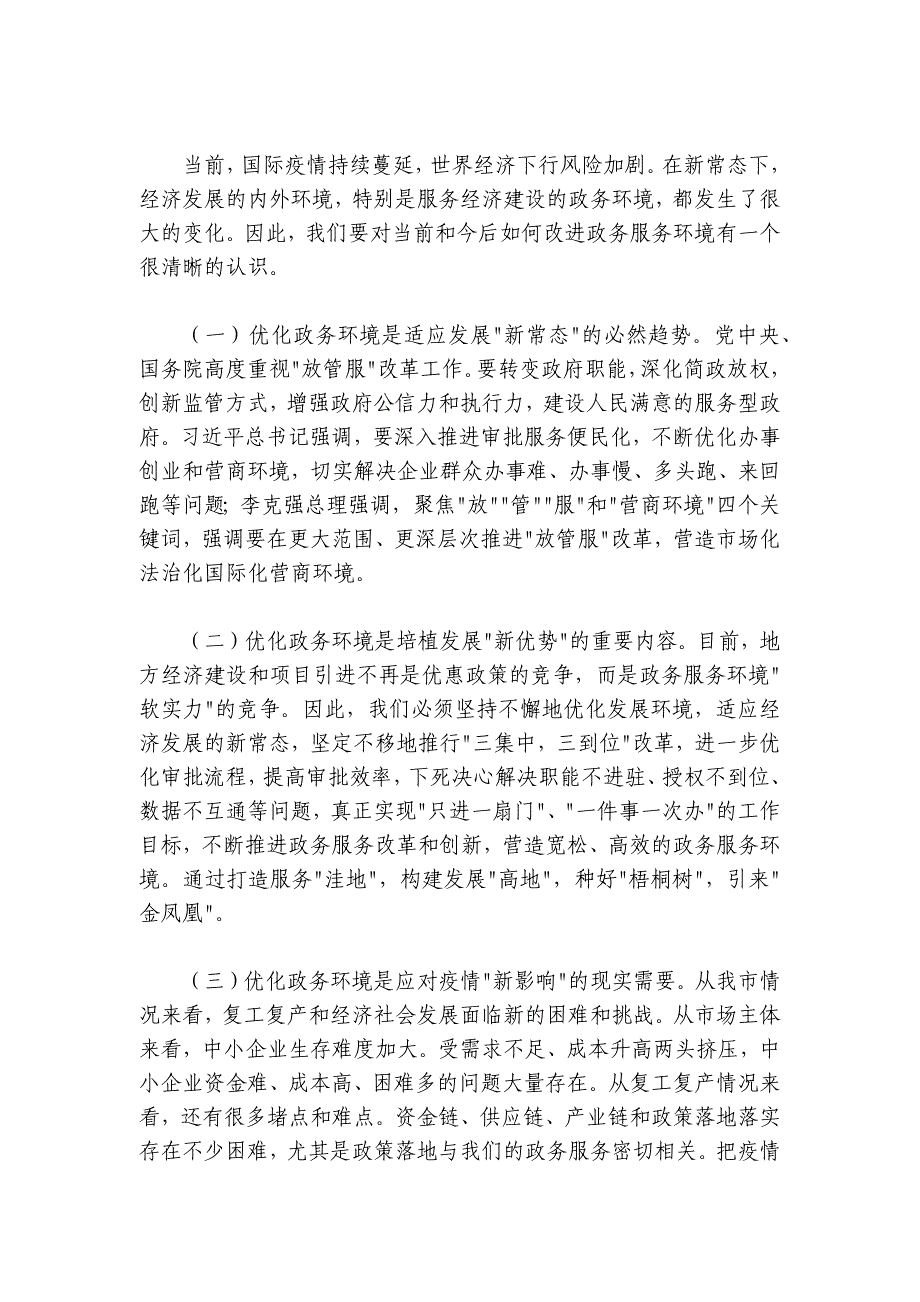 当前，国际疫情持续蔓延，世界经济下行风险加剧。在新常态下，经济发展的内外环境，特别是服务经济建设的政务环境，都发生了很大的变化。因此，我们要对当前和今后如何改进政务服务环境有一个很清晰的认识。

（一）优化政务环境是适应发展"新常态"的必然趋势。党中央、国务院高度重视"放管服"改革工作。要转变政府职能，深化简政放权，创新监管方式，增强政府公信力和执行力，建设人民满意的服务型政府。习近平总书记强调，要深入推进审批服务便民化，不断优化办事创业和营商环境，切实解决企业群众办事难、办事慢、多头跑、来回跑等问题；李克强总理强调，聚焦"放""管""服"和"营商环境"四个关键词，强调要在更大范围、更深层次推进"放管服"改革，营造市场化法治化国际化营商环境。

（二）优化政务环境是培植发展"新优势"的重要内容。目前，地方经济建设和项目引进不再是优惠政策的竞争，而是政务服务环境"软实力"的竞争。因此，我们必须坚持不懈地优化发展环境，适应经济发展的新常态，坚定不移地推行"三集中，三到位"改革，进一步优化审批流程，提高审批效率，下死决心解决职能不进驻、授权不到位、数据不互通等问题，真正实现"只进一扇门"、"一件事一次办"的工作目标，不断推进政务服务改革和创新，营造宽松、高效的政务服务环境。通过打造服务"洼地"，构建发展"高地"，种好"梧桐树"，引来"金凤凰"。

（三）优化政务环境是应对疫情"新影响"的现实需要。从我市情况来看，复工复产和经济社会发展面临新的困难和挑战。从市场主体来看，中小企业生存难度加大。受需求不足、成本升高两头挤压，中小企业资金难、成本高、困难多的问题大量存在。从复工复产情况来看，还有很多堵点和难点。资金链、供应链、产业链和政策落地落实存在不少困难，尤其是政策落地与我们的政务服务密切相关。把疫情